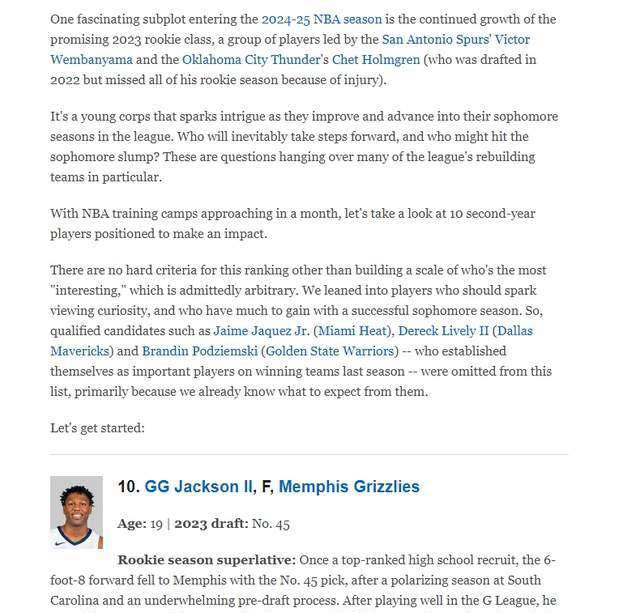 One fascinating subplot entering the 2024-25 NBA season is the continued growth of the promising 2023 rookie class, a group of players led by the San Antonio Spurs' Victor Wembanyama and the Oklahoma City Thunder's Chet Holmgren (who was drafted in 2022 but missed all of his rookie season because of injury).

It's a young corps that sparks intrigue as they improve and advance into their sophomore seasons in the league. Who will inevitably take steps forward, and who might hit the sophomore slump? These are questions hanging over many of the league's rebuilding teams in particular.

With NBA training camps approaching in a month, let's take a look at 10 second-year players positioned to make an impact.

There are no hard criteria for this ranking other than building a scale of who's the most "interesting," which is admittedly arbitrary. We leaned into players who should spark viewing curiosity, and who have much to gain with a successful sophomore season. So, qualified candidates such as Jaime Jaquez Jr. (Miami Heat), Dereck Lively II (Dallas Mavericks) and Brandin Podziemski (Golden State Warriors) -- who established themselves as important players on winning teams last season -- were omitted from this list, primarily because we already know what to expect from them.

Let's get started:

10. GG Jackson II, F, Memphis Grizzlies

Age: 19 | 2023 draft: No. 45

Rookie season superlative: Once a top-ranked high school recruit, the 6-foot-8 forward fell to Memphis with the No. 45 pick, after a polarizing season at South Carolina and an underwhelming pre-draft process. After playing well in the G League, he